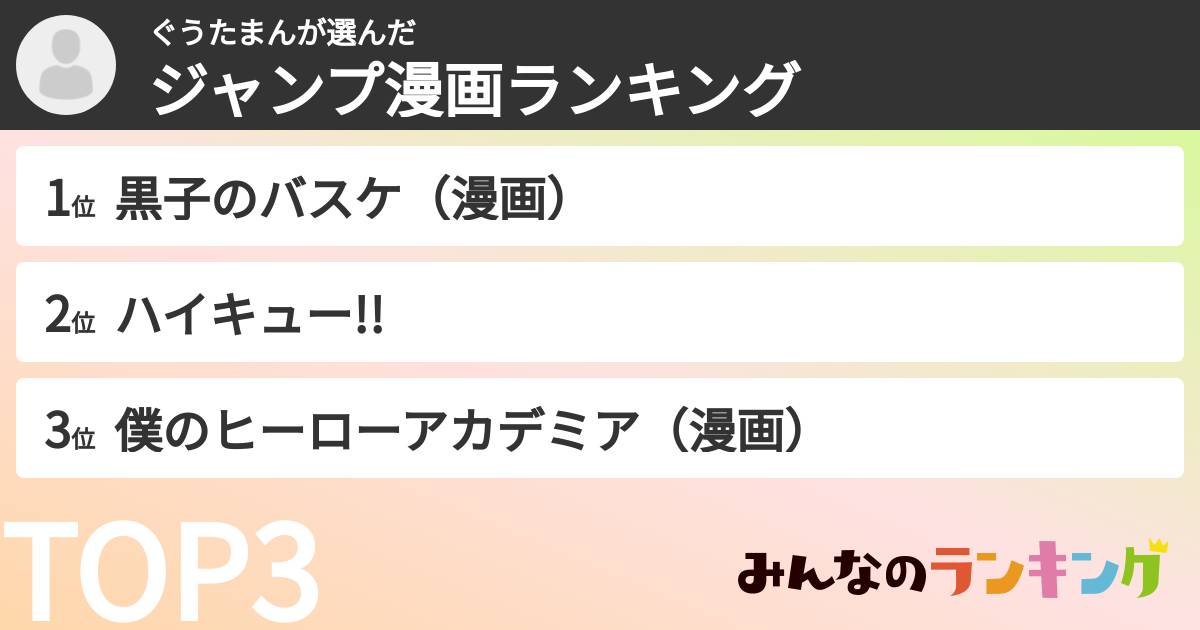 ぐうたまんが選んだ
ジャンプ漫画ランキング

1位 黒子のバスケ（漫画）

2位 ハイキュー!!

3位 僕のヒーローアカデミア（漫画）

TOP3

みんなのランキング